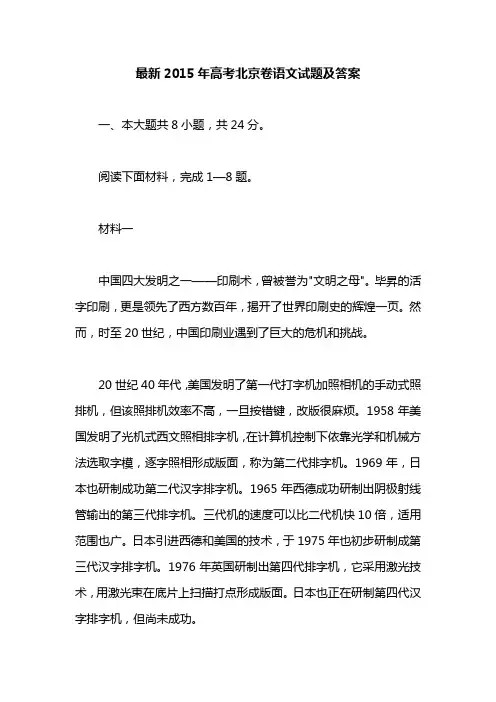 最新 2015 年高考北京卷语文试题及答案

一、本大题共 8 小题，共 24 分。

阅读下面材料，完成 1—8 题。

材料一

中国四大发明之一——印刷术，曾被誉为"文明之母"。毕昇的活字印刷，更是领先了西方数百年，揭开了世界印刷史的辉煌一页。然而，时至 20 世纪，中国印刷业遇到了巨大的危机和挑战。

20 世纪 40 年代，美国发明了第一代打字机加照相机的手动式照排机，但该照排机效率不高，一旦按错键，改版很麻烦。1958 年美国发明了光机式西文照相排字机，在计算机控制下依靠光学和机械方法选取字模，逐字照相形成版面，称为第二代排字机。1969 年，日本也研制成功第二代汉字排字机。1965 年西德成功研制出阴极射线管输出的第三代排字机。三代机的速度可以比二代机快 10 倍，适用范围也广。日本引进西德和美国的技术，于 1975 年也初步研制成第三代汉字排字机。1976 年英国研制出第四代排字机，它采用激光技术，用激光束在底片上扫描打点形成版面。日本也正在研制第四代汉字排字机，但尚未成功。